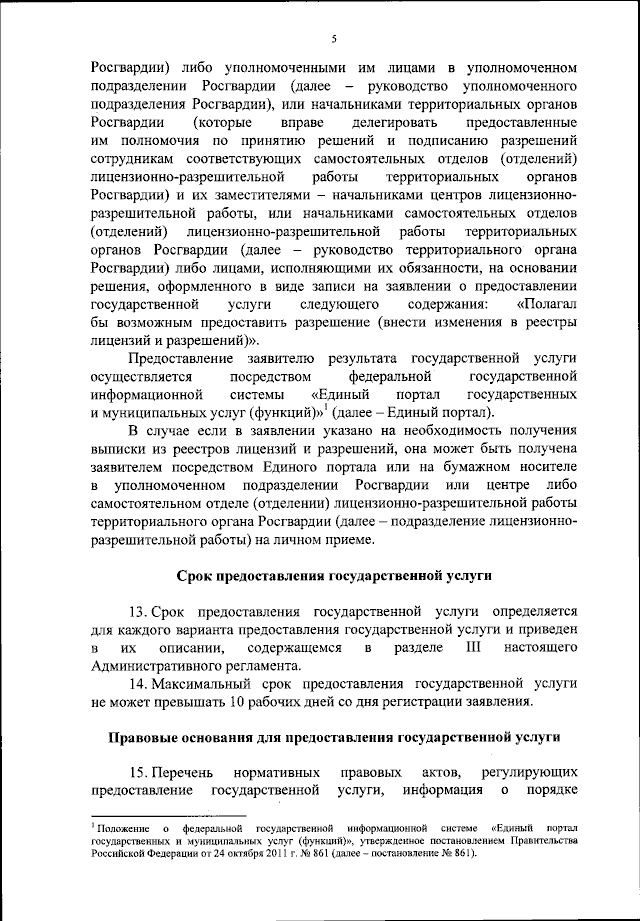 5

Росгвардии) либо уполномоченными им лицами в уполномоченном подразделении Росгвардии (далее – руководство уполномоченного подразделения Росгвардии), или начальниками территориальных органов Росгвардии (которые вправе делегировать предоставленные им полномочия по принятию решений и подписанию разрешений сотрудникам соответствующих самостоятельных отделов (отделений) лицензионно-разрешительной работы территориальных органов Росгвардии) и их заместителями – начальниками центров лицензионно-разрешительной работы, или начальниками самостоятельных отделов (отделений) лицензионно-разрешительной работы территориальных органов Росгвардии (далее – руководство территориального органа Росгвардии) либо лицами, исполняющими их обязанности, на основании решения, оформленного в виде записи на заявлении о предоставлении государственной услуги следующего содержания: «Полагал бы возможным предоставить разрешение (внести изменения в реестры лицензий и разрешений)».

Предоставление заявителю результата государственной услуги осуществляется посредством федеральной государственной информационной системы «Единый портал государственных и муниципальных услуг (функций)»$^1$ (далее – Единый портал).

В случае если в заявлении указано на необходимость получения выписки из реестров лицензий и разрешений, она может быть получена заявителем посредством Единого портала или на бумажном носителе в уполномоченном подразделении Росгвардии или центре либо самостоятельном отделе (отделении) лицензионно-разрешительной работы территориального органа Росгвардии (далее – подразделение лицензионно-разрешительной работы) на личном приеме.

Срок предоставления государственной услуги

13. Срок предоставления государственной услуги определяется для каждого варианта предоставления государственной услуги и приведен в их описании, содержащемся в разделе III настоящего Административного регламента.

14. Максимальный срок предоставления государственной услуги не может превышать 10 рабочих дней со дня регистрации заявления.

Правовые основания для предоставления государственной услуги

15. Перечень нормативных правовых актов, регулирующих предоставление государственной услуги, информация о порядке

$^1$ Положение о федеральной государственной информационной системе «Единый портал государственных и муниципальных услуг (функций)», утвержденное постановлением Правительства Российской Федерации от 24 октября 2011 г. № 861 (далее – постановление № 861).